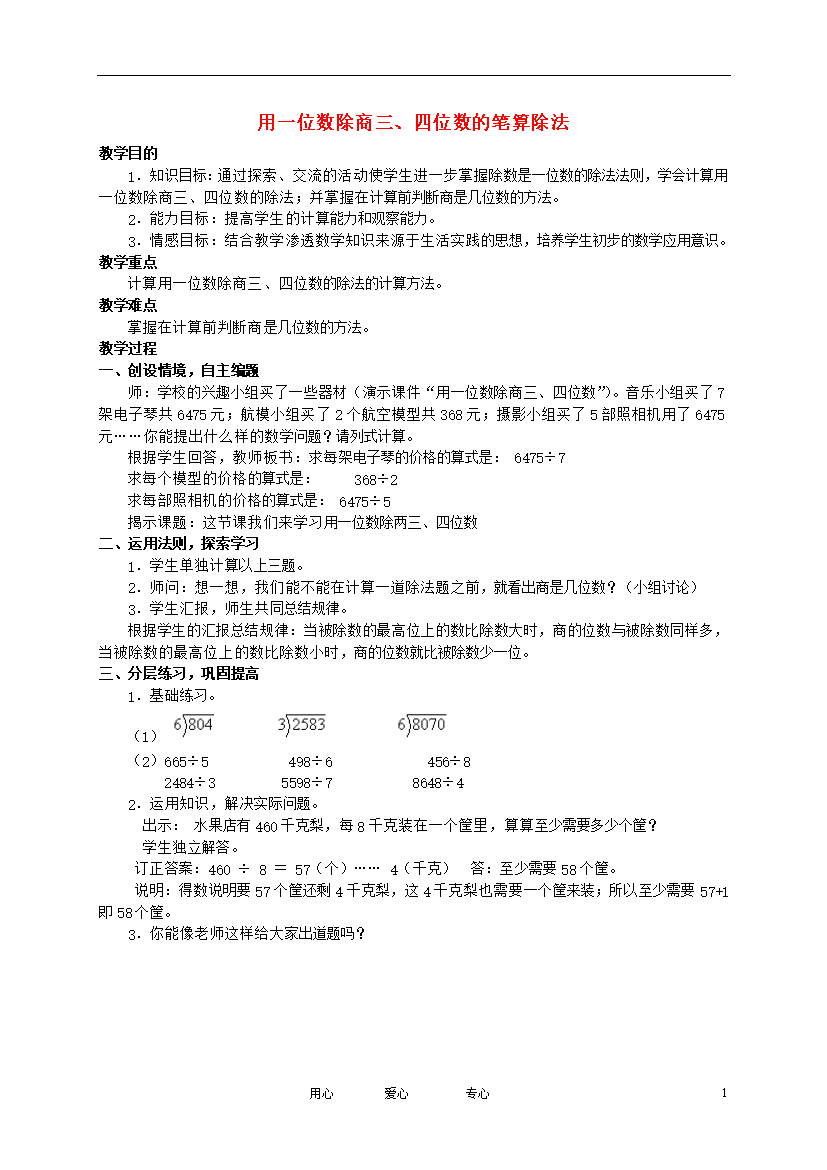 用一位数除商三、四位数的笔算除法

教学目的

1．知识目标：通过探索、交流的活动使学生进一步掌握除数是一位数的除法法则，学会计算用一位数除商三、四位数的除法；并掌握在计算前判断商是几位数的方法。

2．能力目标：提高学生的计算能力和观察能力。

3．情感目标：结合教学渗透数学知识来源于生活实践的思想，培养学生初步的数学应用意识。

教学重点

计算用一位数除商三、四位数的除法的计算方法。

教学难点

掌握在计算前判断商是几位数的方法。

教学过程

一、创设情境，自主编题

师：学校的兴趣小组买了一些器材（演示课件“用一位数除商三、四位数”）。音乐小组买了7架电子琴共6475元；航模小组买了2个航空模型共368元；摄影小组买了5部照相机用了6475元……你能提出什么样的数学问题？请列式计算。

根据学生回答，教师板书：求每架电子琴的价格的算式是： 6475÷7

求每个模型的价格的算式是： 368÷2

求每部照相机的价格的算式是： 6475÷5

揭示课题：这节课我们来学习用一位数除两三、四位数

二、运用法则，探索学习

1．学生单独计算以上三题。

2．师问：想一想，我们能不能在计算一道除法题之前，就看出商是几位数？（小组讨论）

3．学生汇报，师生共同总结规律。

根据学生的汇报总结规律：当被除数的最高位上的数比除数大时，商的位数与被除数同样多，当被除数的最高位上的数比除数小时，商的位数就比被除数少一位。

三、分层练习，巩固提高

1．基础练习。

（1） $6\overline{)804}$ $3\overline{)2583}$ $6\overline{)8070}$

（2）665÷5 498÷6 456÷8

2484÷3 5598÷7 8648÷4

2．运用知识，解决实际问题。

出示： 水果店有460千克梨，每8千克装在一个筐里，算算至少需要多少个筐？

学生独立解答。

订正答案：460 ÷ 8 ＝ 57（个）…… 4（千克） 答：至少需要58个筐。

说明：得数说明要57个筐还剩4千克梨，这4千克梨也需要一个筐来装；所以至少需要57+1即58个筐。

3．你能像老师这样给大家出道题吗？

用心 爱心 专心 1